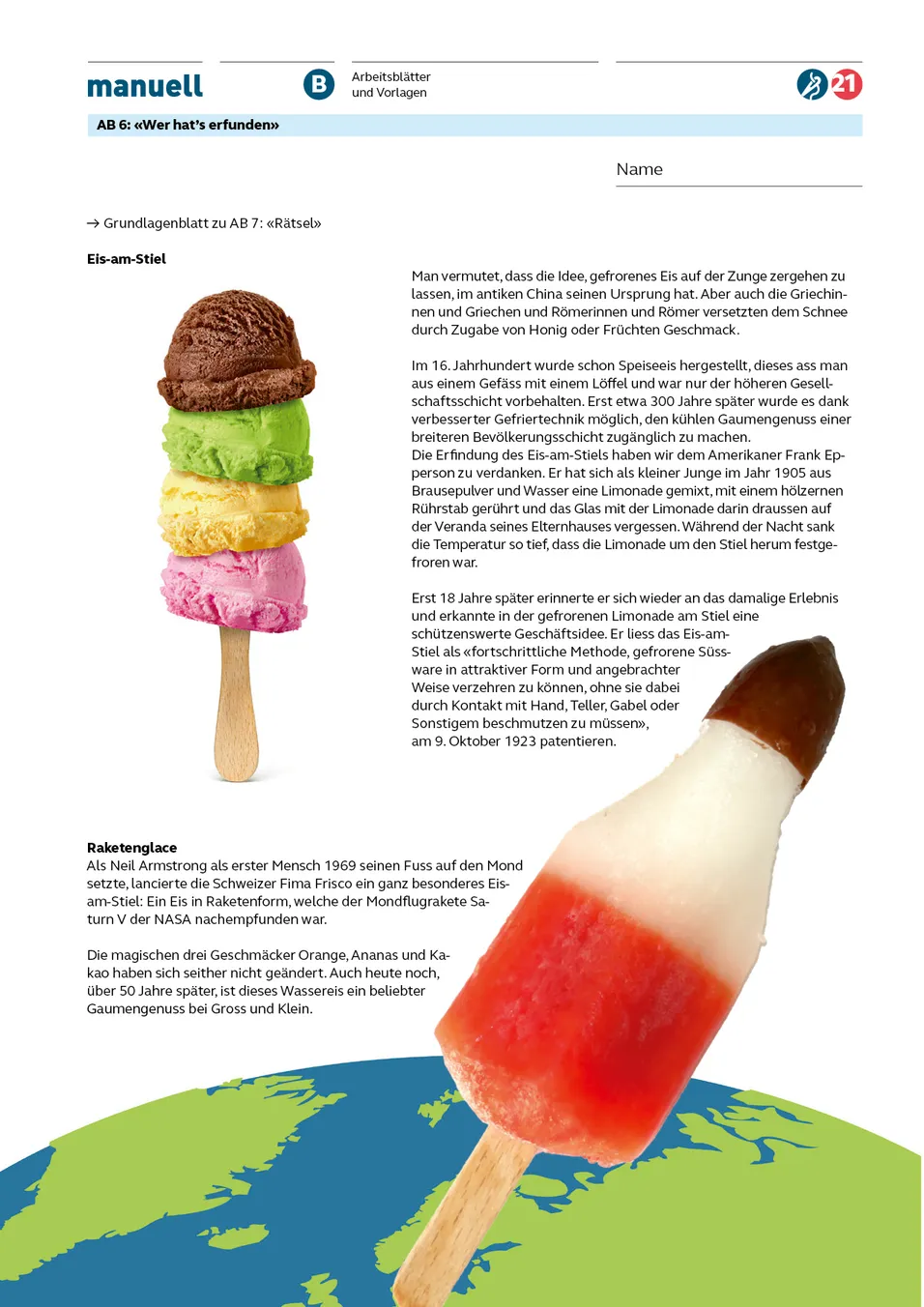 manuell

B

Arbeitsblätter
und Vorlagen

21

AB 6: «Wer hat's erfunden»

Name

→ Grundlagenblatt zu AB 7: «Rätsel»

Eis-am-Stiel

Man vermutet, dass die Idee, gefrorenes Eis auf der Zunge zergehen zu lassen, im antiken China seinen Ursprung hat. Aber auch die Griechinnen und Griechen und Römerinnen und Römer versetzten dem Schnee durch Zugabe von Honig oder Früchten Geschmack.

Im 16. Jahrhundert wurde schon Speiseeis hergestellt, dieses ass man aus einem Gefäss mit einem Löffel und war nur der höheren Gesellschaftsschicht vorbehalten. Erst etwa 300 Jahre später wurde es dank verbesserter Gefriertechnik möglich, den kühlen Gaumengenuss einer breiteren Bevölkerungsschicht zugänglich zu machen.
Die Erfindung des Eis-am-Stiels haben wir dem Amerikaner Frank Epperson zu verdanken. Er hat sich als kleiner Junge im Jahr 1905 aus Brausepulver und Wasser eine Limonade gemixt, mit einem hölzernen Rührstab gerührt und das Glas mit der Limonade darin draussen auf der Veranda seines Elternhauses vergessen. Während der Nacht sank die Temperatur so tief, dass die Limonade um den Stiel herum festgefroren war.

Erst 18 Jahre später erinnerte er sich wieder an das damalige Erlebnis und erkannte in der gefrorenen Limonade am Stiel eine schützenswerte Geschäftsidee. Er liess das Eis-am-Stiel als «fortschrittliche Methode, gefrorene Süssware in attraktiver Form und angebrachter Weise verzehren zu können, ohne sie dabei durch Kontakt mit Hand, Teller, Gabel oder Sonstigem beschmutzen zu müssen», am 9. Oktober 1923 patentieren.

Raketenglace
Als Neil Armstrong als erster Mensch 1969 seinen Fuss auf den Mond setzte, lancierte die Schweizer Fima Frisco ein ganz besonderes Eis-am-Stiel: Ein Eis in Raketenform, welche der Mondflugrakete Saturn V der NASA nachempfunden war.

Die magischen drei Geschmäcker Orange, Ananas und Kakao haben sich seither nicht geändert. Auch heute noch, über 50 Jahre später, ist dieses Wassereis ein beliebter Gaumengenuss bei Gross und Klein.